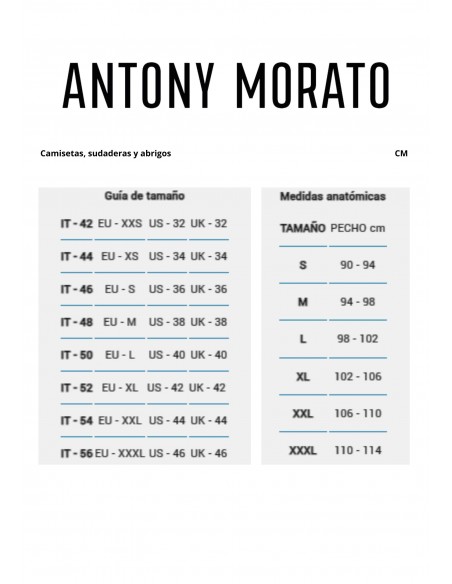 ANTONY MORATO

Camisetas, sudaderas y abrigos

CM

Guía de tamaño

| IT - 42 | EU - XXS | US - 32 | UK - 32 |
|---|---|---|---|
| IT - 44 | EU - XS | US - 34 | UK - 34 |
| IT - 46 | EU - S | US - 36 | UK - 36 |
| IT - 48 | EU - M | US - 38 | UK - 38 |
| IT - 50 | EU - L | US - 40 | UK - 40 |
| IT - 52 | EU - XL | US - 42 | UK - 42 |
| IT - 54 | EU - XXL | US - 44 | UK - 44 |
| IT - 56 | EU - XXXL | US - 46 | UK - 46 |

Medidas anatómicas

| TAMAÑO | PECHO cm |
|---|---|
| S | 90 - 94 |
| M | 94 - 98 |
| L | 98 - 102 |
| XL | 102 - 106 |
| XXL | 106 - 110 |
| XXXL | 110 - 114 |